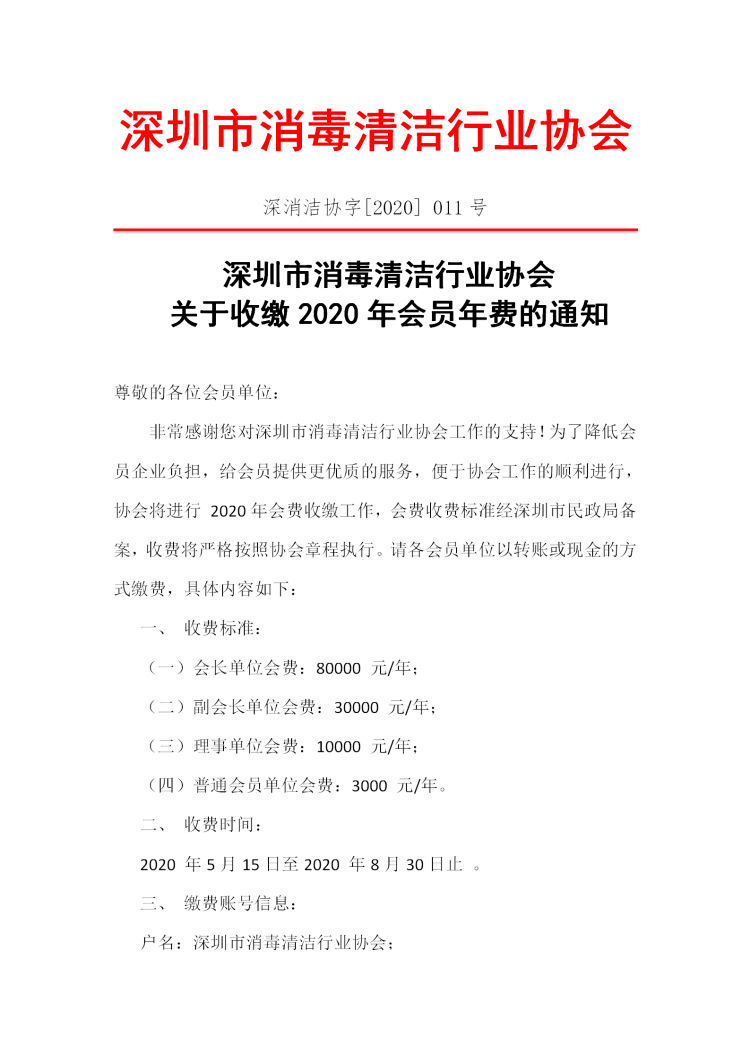 深圳市消毒清洁行业协会

深消洁协字[2020] 011 号

深圳市消毒清洁行业协会
关于收缴 2020 年会员年费的通知

尊敬的各位会员单位：

非常感谢您对深圳市消毒清洁行业协会工作的支持！为了降低会员企业负担，给会员提供更优质的服务，便于协会工作的顺利进行，协会将进行 2020 年会费收缴工作，会费收费标准经深圳市民政局备案，收费将严格按照协会章程执行。请各会员单位以转账或现金的方式缴费，具体内容如下：

一、 收费标准：

（一）会长单位会费：80000 元/年；

（二）副会长单位会费：30000 元/年；

（三）理事单位会费：10000 元/年；

（四）普通会员单位会费：3000 元/年。

二、 收费时间：

2020 年 5 月 15 日至 2020 年 8 月 30 日止 。

三、 缴费账号信息：

户名：深圳市消毒清洁行业协会；